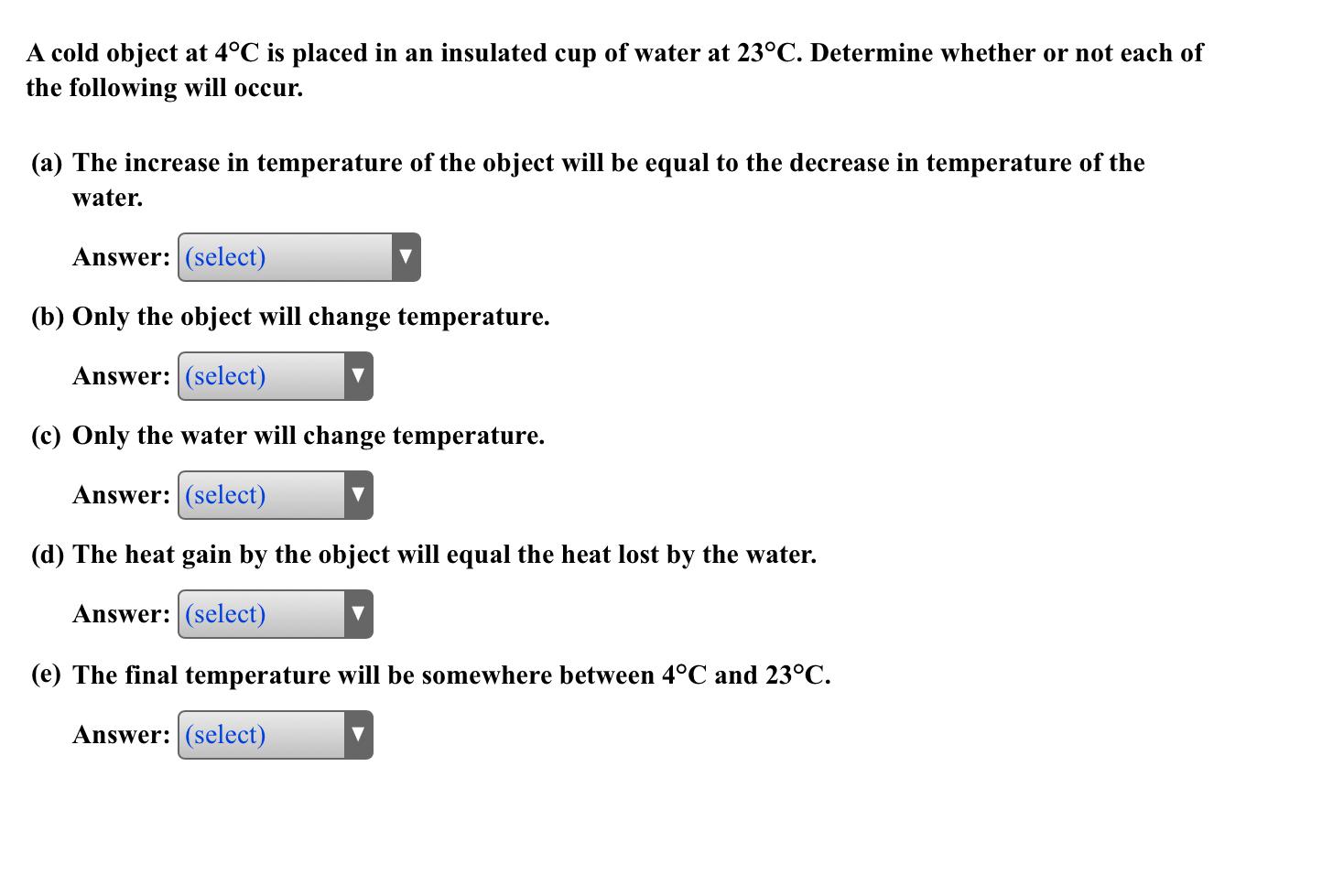 A cold object at 4°C is placed in an insulated cup of water at 23°C. Determine whether or not each of the following will occur.

(a) The increase in temperature of the object will be equal to the decrease in temperature of the water.

Answer: (select)

(b) Only the object will change temperature.

Answer: (select)

(c) Only the water will change temperature.

Answer: (select)

(d) The heat gain by the object will equal the heat lost by the water.

Answer: (select)

(e) The final temperature will be somewhere between 4°C and 23°C.

Answer: (select)